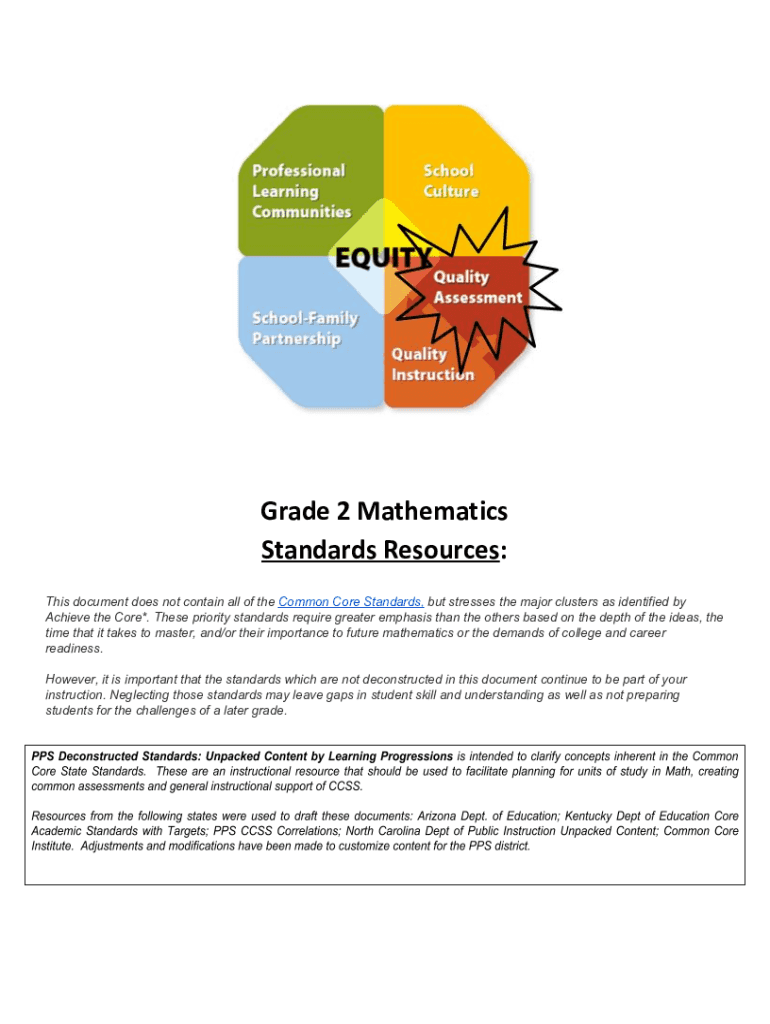 Professional Learning Communities

School Culture

EQUITY

Quality Assessment

School-Family Partnership

Quality Instruction

Grade 2 Mathematics

Standards Resources:

This document does not contain all of the Common Core Standards, but stresses the major clusters as identified by Achieve the Core*. These priority standards require greater emphasis than the others based on the depth of the ideas, the time that it takes to master, and/or their importance to future mathematics or the demands of college and career readiness.

However, it is important that the standards which are not deconstructed in this document continue to be part of your instruction. Neglecting those standards may leave gaps in student skill and understanding as well as not preparing students for the challenges of a later grade.

PPS Deconstructed Standards: Unpacked Content by Learning Progressions is intended to clarify concepts inherent in the Common Core State Standards. These are an instructional resource that should be used to facilitate planning for units of study in Math, creating common assessments and general instructional support of CCSS.

Resources from the following states were used to draft these documents: Arizona Dept. of Education; Kentucky Dept of Education Core Academic Standards with Targets; PPS CCSS Correlations; North Carolina Dept of Public Instruction Unpacked Content; Common Core Institute. Adjustments and modifications have been made to customize content for the PPS district.